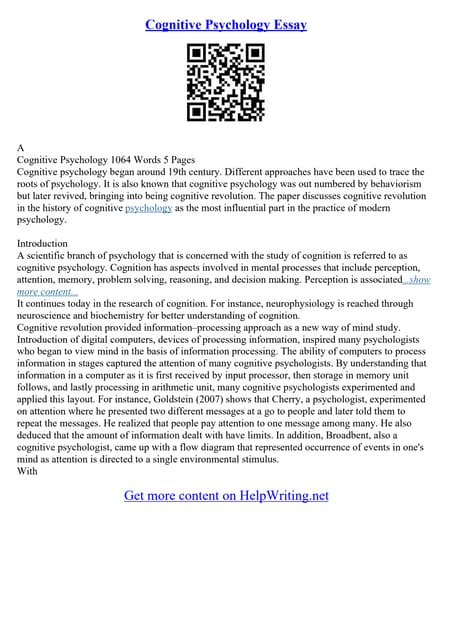 Cognitive Psychology Essay

A
Cognitive Psychology 1064 Words 5 Pages
Cognitive psychology began around 19th century. Different approaches have been used to trace the roots of psychology. It is also known that cognitive psychology was out numbered by behaviorism but later revived, bringing into being cognitive revolution. The paper discusses cognitive revolution in the history of cognitive psychology as the most influential part in the practice of modern psychology.

Introduction
A scientific branch of psychology that is concerned with the study of cognition is referred to as cognitive psychology. Cognition has aspects involved in mental processes that include perception, attention, memory, problem solving, reasoning, and decision making. Perception is associated...show more content...
It continues today in the research of cognition. For instance, neurophysiology is reached through neuroscience and biochemistry for better understanding of cognition.
Cognitive revolution provided information–processing approach as a new way of mind study. Introduction of digital computers, devices of processing information, inspired many psychologists who began to view mind in the basis of information processing. The ability of computers to process information in stages captured the attention of many cognitive psychologists. By understanding that information in a computer as it is first received by input processor, then storage in memory unit follows, and lastly processing in arithmetic unit, many cognitive psychologists experimented and applied this layout. For instance, Goldstein (2007) shows that Cherry, a psychologist, experimented on attention where he presented two different messages at a go to people and later told them to repeat the messages. He realized that people pay attention to one message among many. He also deduced that the amount of information dealt with have limits. In addition, Broadbent, also a cognitive psychologist, came up with a flow diagram that represented occurrence of events in one's mind as attention is directed to a single environmental stimulus.
With

Get more content on HelpWriting.net